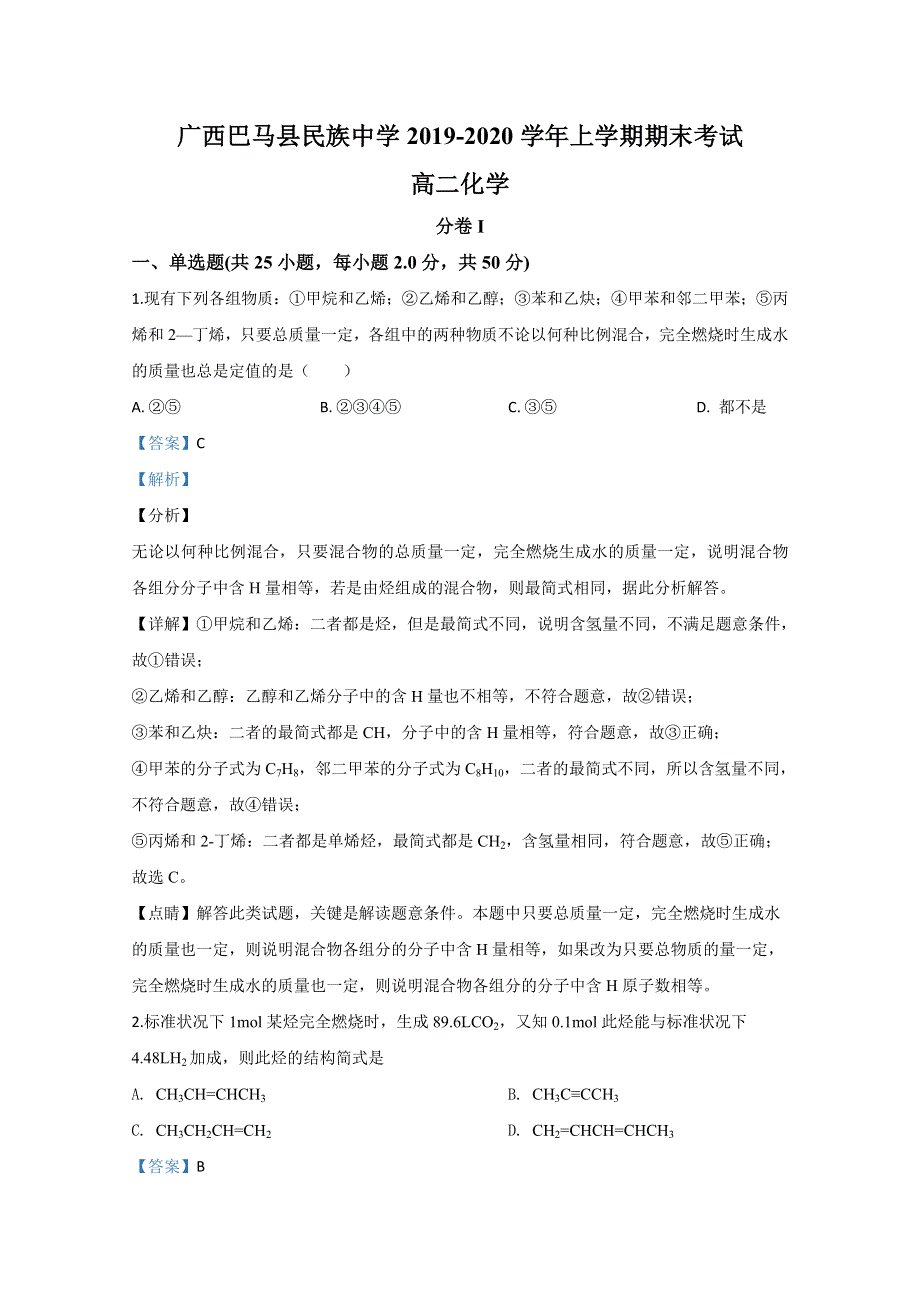 广西巴马县民族中学 2019-2020 学年上学期期末考试

高二化学

分卷 I

一、单选题(共 25 小题，每小题 2.0 分，共 50 分)

1.现有下列各组物质：①甲烷和乙烯；②乙烯和乙醇；③苯和乙炔；④甲苯和邻二甲苯；⑤丙烯和 2—丁烯，只要总质量一定，各组中的两种物质不论以何种比例混合，完全燃烧时生成水的质量也总是定值的是（　　）

A. ②⑤　　B. ②③④⑤　　C. ③⑤　　D. 都不是

【答案】C

【解析】

【分析】

无论以何种比例混合，只要混合物的总质量一定，完全燃烧生成水的质量一定，说明混合物各组分分子中含 H 量相等，若是由烃组成的混合物，则最简式相同，据此分析解答。

【详解】①甲烷和乙烯：二者都是烃，但是最简式不同，说明含氢量不同，不满足题意条件，故①错误；

②乙烯和乙醇：乙醇和乙烯分子中的含 H 量也不相等，不符合题意，故②错误；

③苯和乙炔：二者的最简式都是 CH，分子中的含 H 量相等，符合题意，故③正确；

④甲苯的分子式为 $C_7H_8$，邻二甲苯的分子式为 $C_8H_{10}$，二者的最简式不同，所以含氢量不同，不符合题意，故④错误；

⑤丙烯和 2-丁烯：二者都是单烯烃，最简式都是 $CH_2$，含氢量相同，符合题意，故⑤正确；

故选 C。

【点睛】解答此类试题，关键是解读题意条件。本题中只要总质量一定，完全燃烧时生成水的质量也一定，则说明混合物各组分的分子中含 H 量相等，如果改为只要总物质的量一定，完全燃烧时生成水的质量也一定，则说明混合物各组分的分子中含 H 原子数相等。

2.标准状况下 1mol 某烃完全燃烧时，生成 89.6L$CO_2$，又知 0.1mol 此烃能与标准状况下 4.48L$H_2$ 加成，则此烃的结构简式是

A. $CH_3CH=CHCH_3$　　B. $CH_3C≡CCH_3$

C. $CH_3CH_2CH=CH_2$　　D. $CH_2=CHCH=CHCH_3$

【答案】B